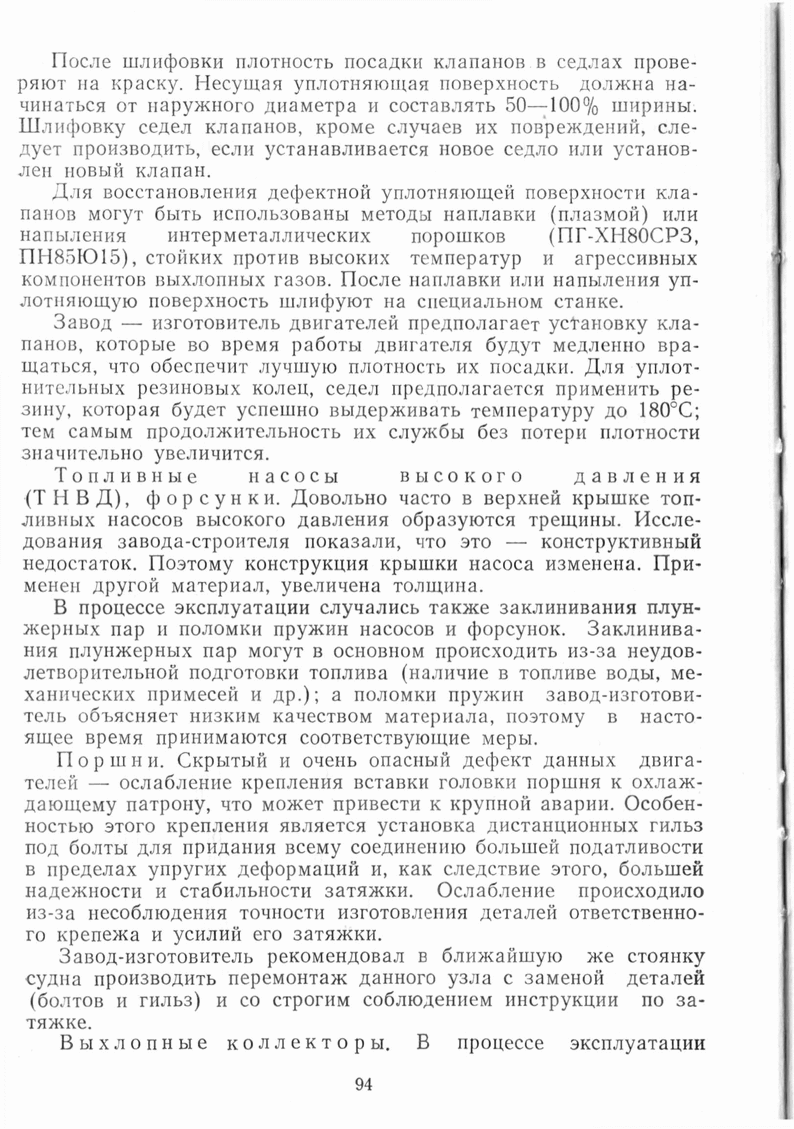 После шлифовки плотность посадки клапанов в седлах проверяют на краску. Несущая уплотняющая поверхность должна начинаться от наружного диаметра и составлять 50—100% ширины. Шлифовку седел клапанов, кроме случаев их повреждений, следует производить, если устанавливается новое седло или установлен новый клапан.

Для восстановления дефектной уплотняющей поверхности клапанов могут быть использованы методы наплавки (плазмой) или напыления интерметаллических порошков (ПГ-ХН80СРЗ, ПН85Ю15), стойких против высоких температур и агрессивных компонентов выхлопных газов. После наплавки или напыления уплотняющую поверхность шлифуют на специальном станке.

Завод — изготовитель двигателей предполагает установку клапанов, которые во время работы двигателя будут медленно вращаться, что обеспечит лучшую плотность их посадки. Для уплотнительных резиновых колец, седел предполагается применить резину, которая будет успешно выдерживать температуру до 180°С; тем самым продолжительность их службы без потери плотности значительно увеличится.

Топливные насосы высокого давления (ТНВД), форсунки. Довольно часто в верхней крышке топливных насосов высокого давления образуются трещины. Исследования завода-строителя показали, что это — конструктивный недостаток. Поэтому конструкция крышки насоса изменена. Применен другой материал, увеличена толщина.

В процессе эксплуатации случались также заклинивания плунжерных пар и поломки пружин насосов и форсунок. Заклинивания плунжерных пар могут в основном происходить из-за неудовлетворительной подготовки топлива (наличие в топливе воды, механических примесей и др.); а поломки пружин завод-изготовитель объясняет низким качеством материала, поэтому в настоящее время принимаются соответствующие меры.

Поршни. Скрытый и очень опасный дефект данных двигателей — ослабление крепления вставки головки поршня к охлаждающему патрону, что может привести к крупной аварии. Особенностью этого крепления является установка дистанционных гильз под болты для придания всему соединению большей податливости в пределах упругих деформаций и, как следствие этого, большей надежности и стабильности затяжки. Ослабление происходило из-за несоблюдения точности изготовления деталей ответственного крепежа и усилий его затяжки.

Завод-изготовитель рекомендовал в ближайшую же стоянку судна производить перемонтаж данного узла с заменой деталей (болтов и гильз) и со строгим соблюдением инструкции по затяжке.

Выхлопные коллекторы. В процессе эксплуатации

94